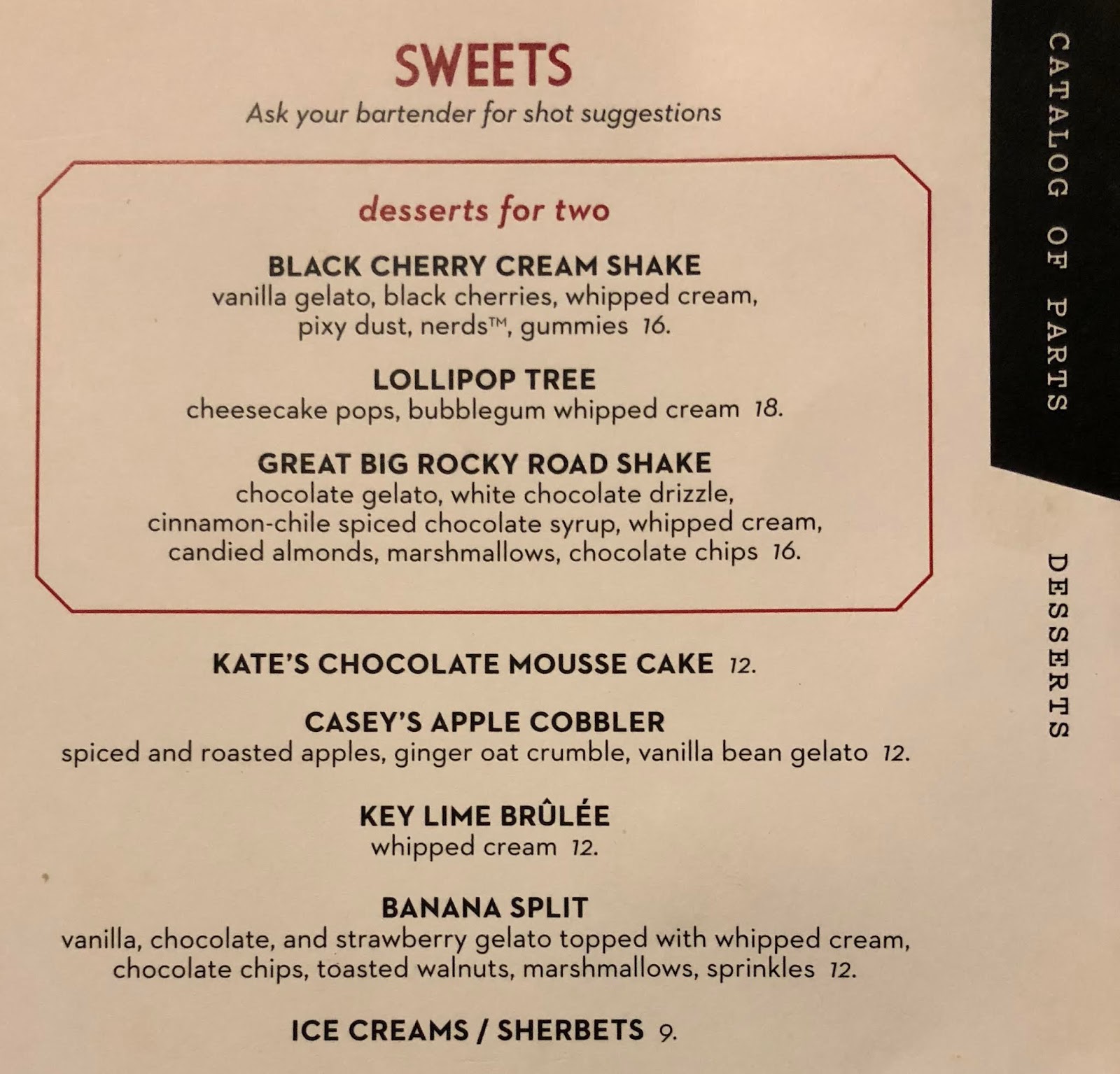 SWEETS
Ask your bartender for shot suggestions

desserts for two

BLACK CHERRY CREAM SHAKE
vanilla gelato, black cherries, whipped cream, pixy dust, nerds™, gummies 16.

LOLLIPOP TREE
cheesecake pops, bubblegum whipped cream 18.

GREAT BIG ROCKY ROAD SHAKE
chocolate gelato, white chocolate drizzle, cinnamon-chile spiced chocolate syrup, whipped cream, candied almonds, marshmallows, chocolate chips 16.

KATE'S CHOCOLATE MOUSSE CAKE 12.

CASEY'S APPLE COBBLER
spiced and roasted apples, ginger oat crumble, vanilla bean gelato 12.

KEY LIME BRÛLÉE
whipped cream 12.

BANANA SPLIT
vanilla, chocolate, and strawberry gelato topped with whipped cream, chocolate chips, toasted walnuts, marshmallows, sprinkles 12.

ICE CREAMS / SHERBETS 9.

CATALOG OF PARTS

DESSERTS